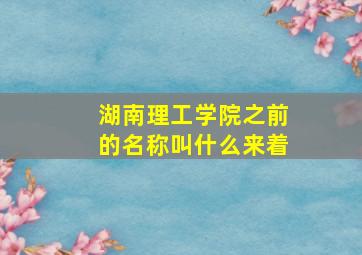 湖南理工学院之前的名称叫什么来着